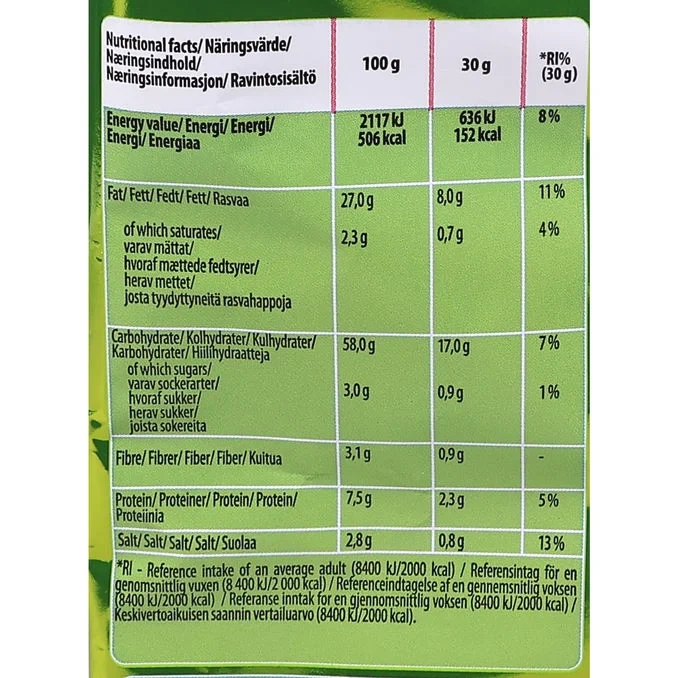 | Nutritional facts/ Näringsvärde/ Næringsindhold/ Næringsinformasjon/ Ravintosisältö | 100 g | 30 g | *RI% (30 g) |
|---|---|---|---|
| Energy value/ Energi/ Energi/ Energi/ Energiaa | 2117 kJ 506 kcal | 636 kJ 152 kcal | 8% |
| Fat/ Fett/ Fedt/ Fett/ Rasvaa | 27,0 g | 8,0 g | 11% |
| of which saturates/ varav mättat/ hvoraf mættede fedtsyrer/ herav mettet/ josta tyydyttyneitä rasvahappoja | 2,3 g | 0,7 g | 4% |
| Carbohydrate/ Kolhydrater/ Kulhydrater/ Karbohydrater/ Hiilihydraatteja | 58,0 g | 17,0 g | 7% |
| of which sugars/ varav sockerarter/ hvoraf sukker/ herav sukker/ joista sokereita | 3,0 g | 0,9 g | 1% |
| Fibre/ Fibrer/ Fiber/ Fiber/ Kuitua | 3,1 g | 0,9 g | - |
| Protein/ Proteiner/ Protein/ Protein/ Proteiinia | 7,5 g | 2,3 g | 5% |
| Salt/ Salt/ Salt/ Salt/ Suolaa | 2,8 g | 0,8 g | 13% |

*RI - Reference intake of an average adult (8400 kJ/2000 kcal) / Referensintag för en genomsnittlig vuxen (8 400 kJ/2 000 kcal) / Referenceindtagelse af en gennemsnitlig voksen (8400 kJ/2000 kcal) / Referanse inntak for en gjennomsnittlig voksen (8400 kJ/2000 kcal) / Keskivertoaikuisen saannin vertailuarvo (8400 kJ/2000 kcal).